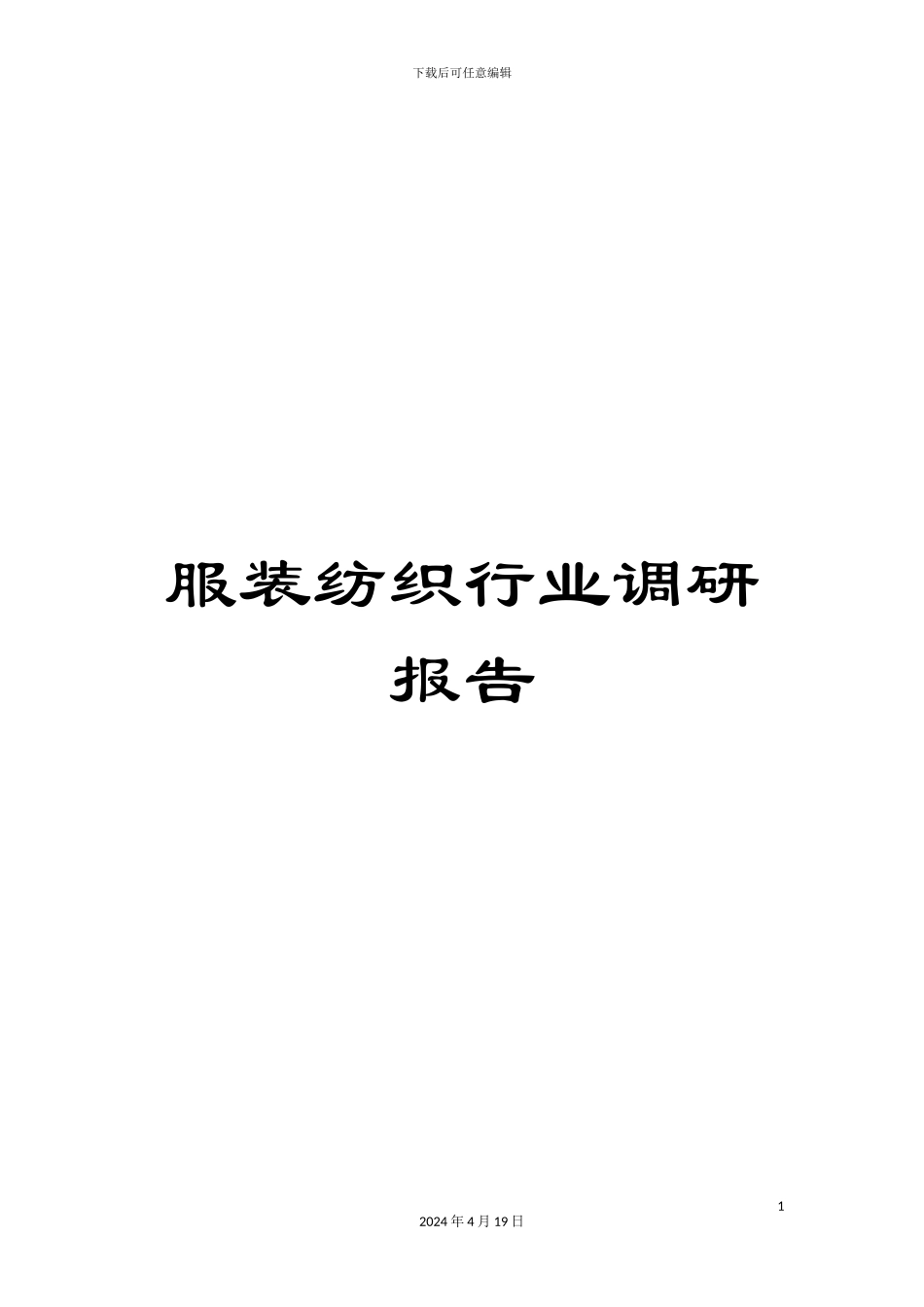 下载后可任意编辑

服装纺织行业调研报告

1

2024 年 4 月 19 日